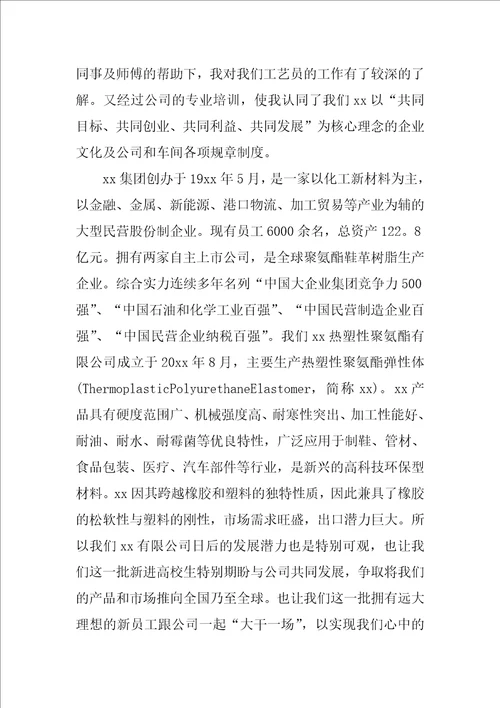 同事及师傅的帮助下，我对我们工艺员的工作有了较深的了解。又经过公司的专业培训，使我认同了我们xx以“共同目标、共同创业、共同利益、共同发展”为核心理念的企业文化及公司和车间各项规章制度。

xx集团创办于19xx年5月，是一家以化工新材料为主，以金融、金属、新能源、港口物流、加工贸易等产业为辅的大型民营股份制企业。现有员工6000余名，总资产122。8亿元。拥有两家自主上市公司，是全球聚氨酯鞋革树脂生产企业。综合实力连续多年名列“中国大企业集团竞争力500强”、“中国石油和化学工业百强”、“中国民营制造企业百强”、“中国民营企业纳税百强”。我们xx热塑性聚氨酯有限公司成立于20xx年8月，主要生产热塑性聚氨酯弹性体(ThermoplasticPolyurethaneElastomer，简称xx)。xx产品具有硬度范围广、机械强度高、耐寒性突出、加工性能好、耐油、耐水、耐霉菌等优良特性，广泛应用于制鞋、管材、食品包装、医疗、汽车部件等行业，是新兴的高科技环保型材料。xx因其跨越橡胶和塑料的独特性质，因此兼具了橡胶的松软性与塑料的刚性，市场需求旺盛，出口潜力巨大。所以我们xx有限公司日后的发展潜力也是特别可观，也让我们这一批新进高校生特别期盼与公司共同发展，争取将我们的产品和市场推向全国乃至全球。也让我们这一批拥有远大理想的新员工跟公司一起“大干一场”，以实现我们心中的